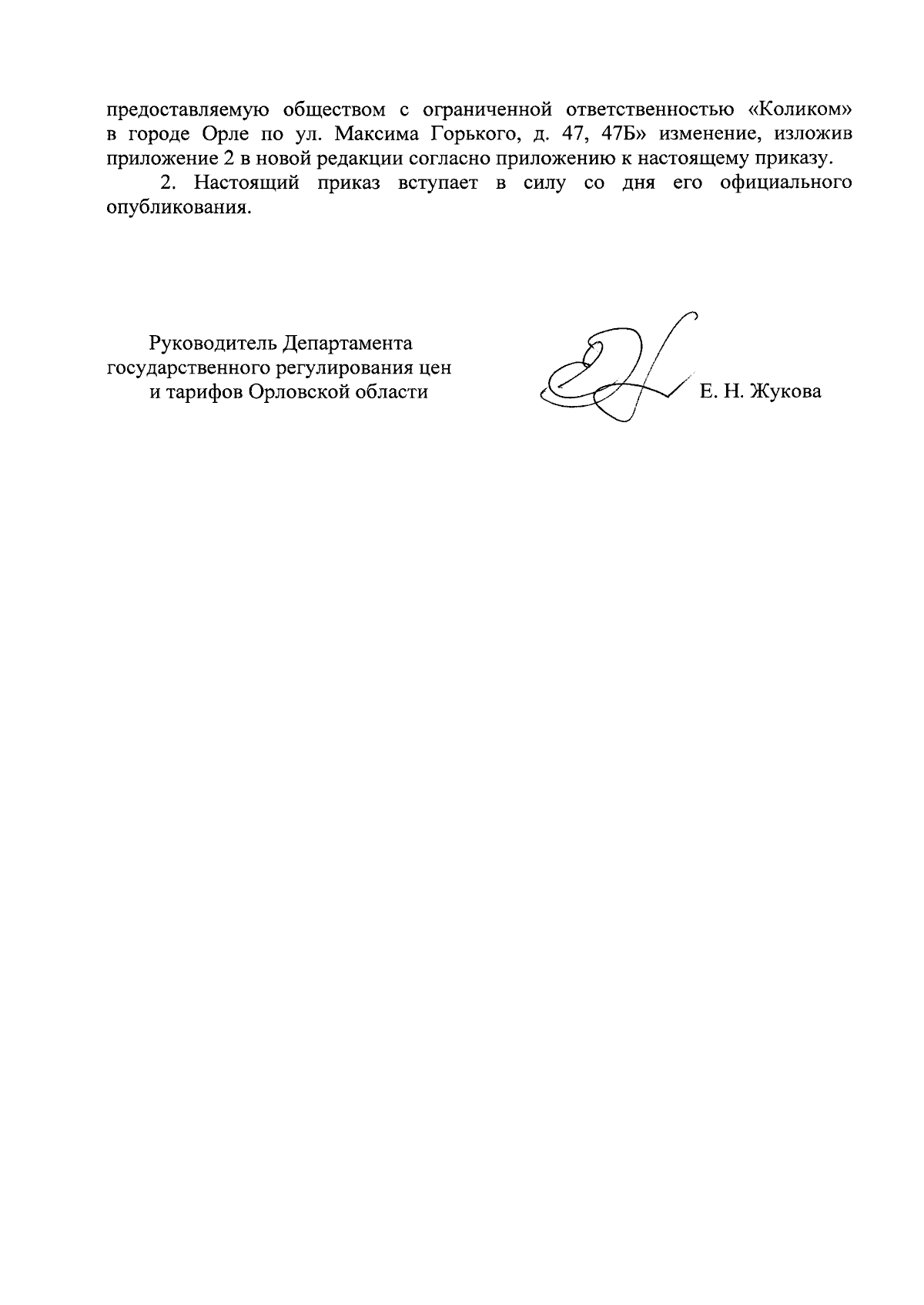 предоставляемую обществом с ограниченной ответственностью «Коликом» в городе Орле по ул. Максима Горького, д. 47, 47Б» изменение, изложив приложение 2 в новой редакции согласно приложению к настоящему приказу.

2. Настоящий приказ вступает в силу со дня его официального опубликования.

Руководитель Департамента государственного регулирования цен и тарифов Орловской области

Е. Н. Жукова